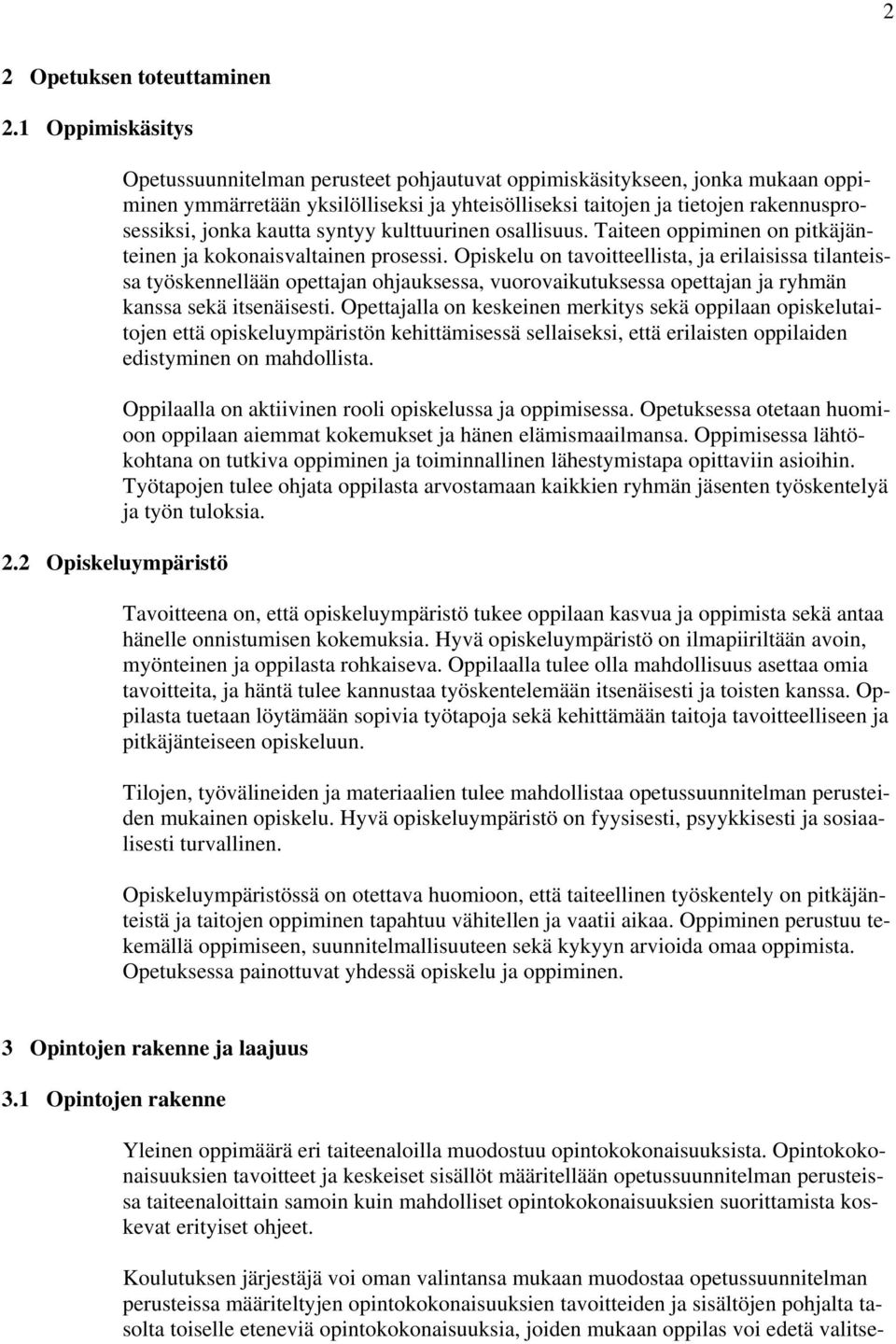 2

2 Opetuksen toteuttaminen

2.1 Oppimiskäsitys

Opetussuunnitelman perusteet pohjautuvat oppimiskäsitykseen, jonka mukaan oppiminen ymmärretään yksilölliseksi ja yhteisölliseksi taitojen ja tietojen rakennusprosessiksi, jonka kautta syntyy kulttuurinen osallisuus. Taiteen oppiminen on pitkäjänteinen ja kokonaisvaltainen prosessi. Opiskelu on tavoitteellista, ja erilaisissa tilanteissa työskennellään opettajan ohjauksessa, vuorovaikutuksessa opettajan ja ryhmän kanssa sekä itsenäisesti. Opettajalla on keskeinen merkitys sekä oppilaan opiskelutaitojen että opiskeluympäristön kehittämisessä sellaiseksi, että erilaisten oppilaiden edistyminen on mahdollista.

Oppilaalla on aktiivinen rooli opiskelussa ja oppimisessa. Opetuksessa otetaan huomioon oppilaan aiemmat kokemukset ja hänen elämismaailmansa. Oppimisessa lähtökohtana on tutkiva oppiminen ja toiminnallinen lähestymistapa opittaviin asioihin. Työtapojen tulee ohjata oppilasta arvostamaan kaikkien ryhmän jäsenten työskentelyä ja työn tuloksia.

2.2 Opiskeluympäristö

Tavoitteena on, että opiskeluympäristö tukee oppilaan kasvua ja oppimista sekä antaa hänelle onnistumisen kokemuksia. Hyvä opiskeluympäristö on ilmapiiriltään avoin, myönteinen ja oppilasta rohkaiseva. Oppilaalla tulee olla mahdollisuus asettaa omia tavoitteita, ja häntä tulee kannustaa työskentelemään itsenäisesti ja toisten kanssa. Oppilasta tuetaan löytämään sopivia työtapoja sekä kehittämään taitoja tavoitteelliseen ja pitkäjänteiseen opiskeluun.

Tilojen, työvälineiden ja materiaalien tulee mahdollistaa opetussuunnitelman perusteiden mukainen opiskelu. Hyvä opiskeluympäristö on fyysisesti, psyykkisesti ja sosiaalisesti turvallinen.

Opiskeluympäristössä on otettava huomioon, että taiteellinen työskentely on pitkäjänteistä ja taitojen oppiminen tapahtuu vähitellen ja vaatii aikaa. Oppiminen perustuu tekemällä oppimiseen, suunnitelmallisuuteen sekä kykyyn arvioida omaa oppimista. Opetuksessa painottuvat yhdessä opiskelu ja oppiminen.

3 Opintojen rakenne ja laajuus

3.1 Opintojen rakenne

Yleinen oppimäärä eri taiteenaloilla muodostuu opintokokonaisuuksista. Opintokokonaisuuksien tavoitteet ja keskeiset sisällöt määritellään opetussuunnitelman perusteissa taiteenaloittain samoin kuin mahdolliset opintokokonaisuuksien suorittamista koskevat erityiset ohjeet.

Koulutuksen järjestäjä voi oman valintansa mukaan muodostaa opetussuunnitelman perusteissa määriteltyjen opintokokonaisuuksien tavoitteiden ja sisältöjen pohjalta tasolta toiselle eteneviä opintokokonaisuuksia, joiden mukaan oppilas voi edetä valitse-